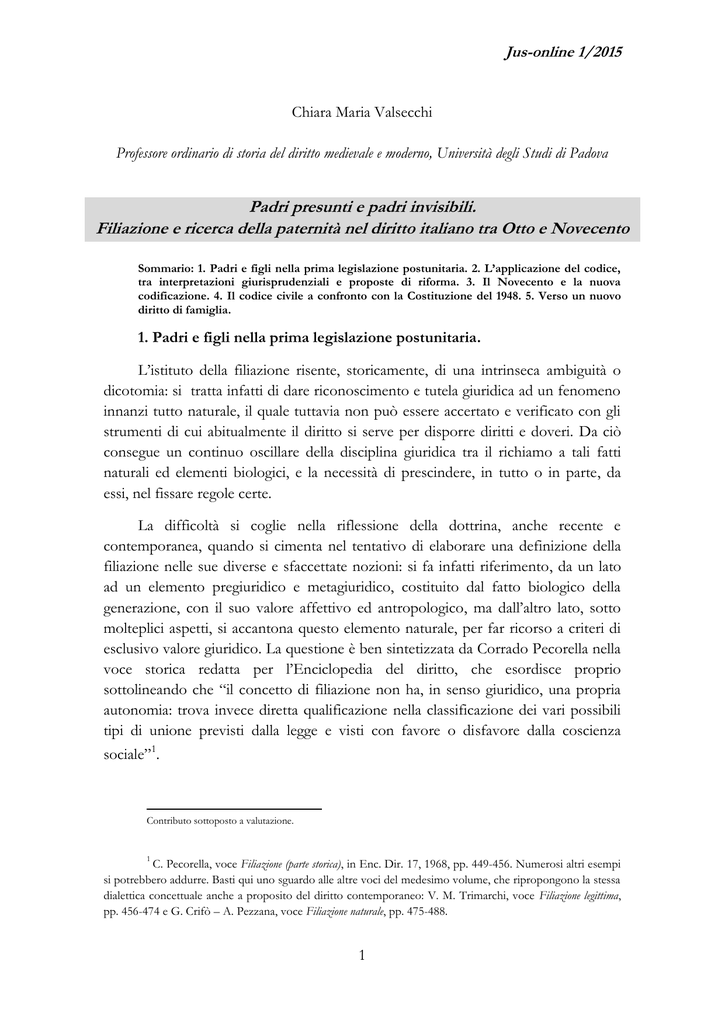 Jus-online 1/2015

Chiara Maria Valsecchi

Professore ordinario di storia del diritto medievale e moderno, Università degli Studi di Padova

Padri presunti e padri invisibili.
Filiazione e ricerca della paternità nel diritto italiano tra Otto e Novecento

Sommario: 1. Padri e figli nella prima legislazione postunitaria. 2. L'applicazione del codice, tra interpretazioni giurisprudenziali e proposte di riforma. 3. Il Novecento e la nuova codificazione. 4. Il codice civile a confronto con la Costituzione del 1948. 5. Verso un nuovo diritto di famiglia.

1. Padri e figli nella prima legislazione postunitaria.

L'istituto della filiazione risente, storicamente, di una intrinseca ambiguità o dicotomia: si tratta infatti di dare riconoscimento e tutela giuridica ad un fenomeno innanzi tutto naturale, il quale tuttavia non può essere accertato e verificato con gli strumenti di cui abitualmente il diritto si serve per disporre diritti e doveri. Da ciò consegue un continuo oscillare della disciplina giuridica tra il richiamo a tali fatti naturali ed elementi biologici, e la necessità di prescindere, in tutto o in parte, da essi, nel fissare regole certe.

La difficoltà si coglie nella riflessione della dottrina, anche recente e contemporanea, quando si cimenta nel tentativo di elaborare una definizione della filiazione nelle sue diverse e sfaccettate nozioni: si fa infatti riferimento, da un lato ad un elemento pregiuridico e metagiuridico, costituito dal fatto biologico della generazione, con il suo valore affettivo ed antropologico, ma dall'altro lato, sotto molteplici aspetti, si accantona questo elemento naturale, per far ricorso a criteri di esclusivo valore giuridico. La questione è ben sintetizzata da Corrado Pecorella nella voce storica redatta per l'Enciclopedia del diritto, che esordisce proprio sottolineando che "il concetto di filiazione non ha, in senso giuridico, una propria autonomia: trova invece diretta qualificazione nella classificazione dei vari possibili tipi di unione previsti dalla legge e visti con favore o disfavore dalla coscienza sociale"$^1$.

Contributo sottoposto a valutazione.

$^1$ C. Pecorella, voce Filiazione (parte storica), in Enc. Dir. 17, 1968, pp. 449-456. Numerosi altri esempi si potrebbero addurre. Basti qui uno sguardo alle altre voci del medesimo volume, che ripropongono la stessa dialettica concettuale anche a proposito del diritto contemporaneo: V. M. Trimarchi, voce Filiazione legittima, pp. 456-474 e G. Crifò – A. Pezzana, voce Filiazione naturale, pp. 475-488.

1